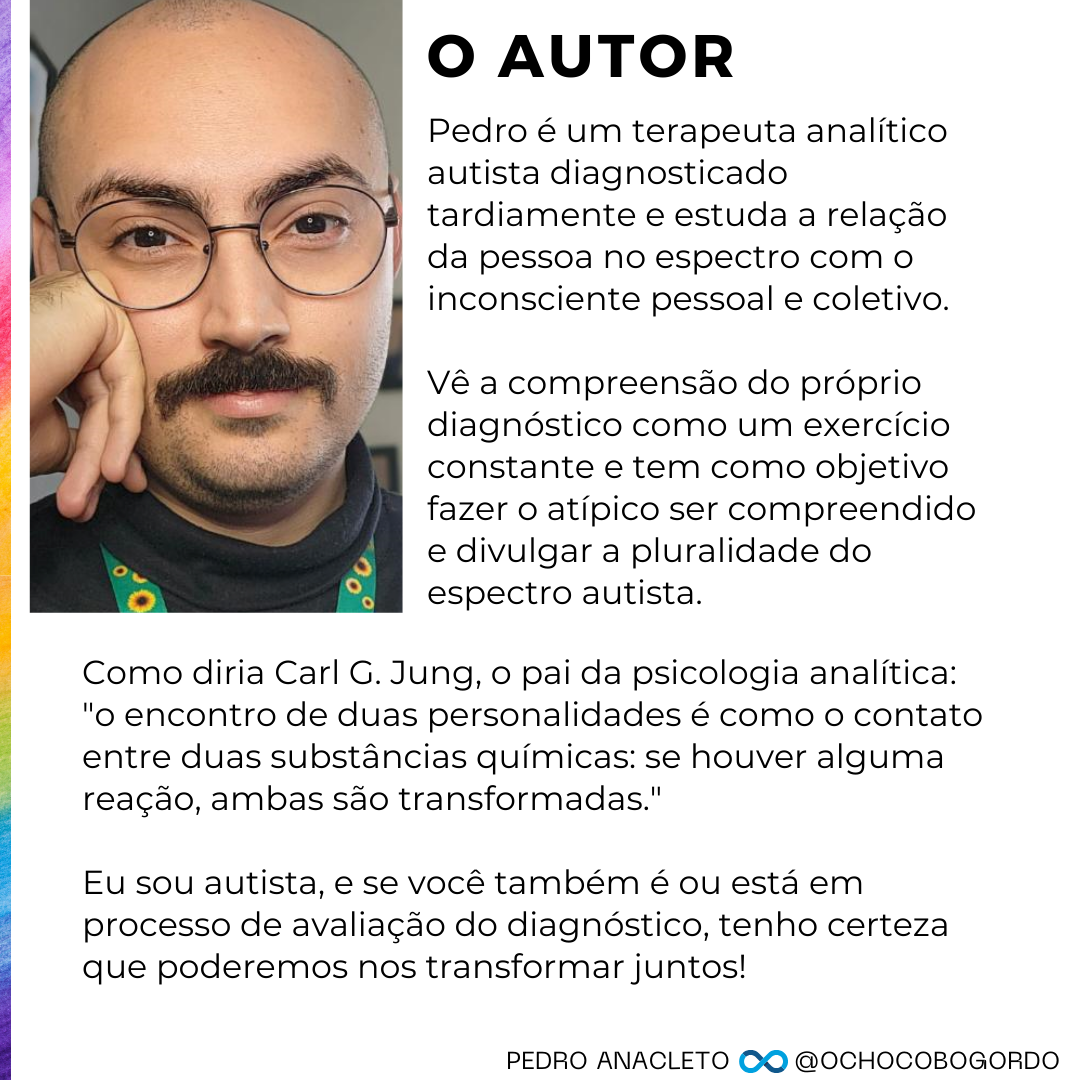 O AUTOR

Pedro é um terapeuta analítico autista diagnosticado tardiamente e estuda a relação da pessoa no espectro com o inconsciente pessoal e coletivo.

Vê a compreensão do próprio diagnóstico como um exercício constante e tem como objetivo fazer o atípico ser compreendido e divulgar a pluralidade do espectro autista.

Como diria Carl G. Jung, o pai da psicologia analítica: "o encontro de duas personalidades é como o contato entre duas substâncias químicas: se houver alguma reação, ambas são transformadas."

Eu sou autista, e se você também é ou está em processo de avaliação do diagnóstico, tenho certeza que poderemos nos transformar juntos!

PEDRO ANACLETO @OCHOCOBOGORDO